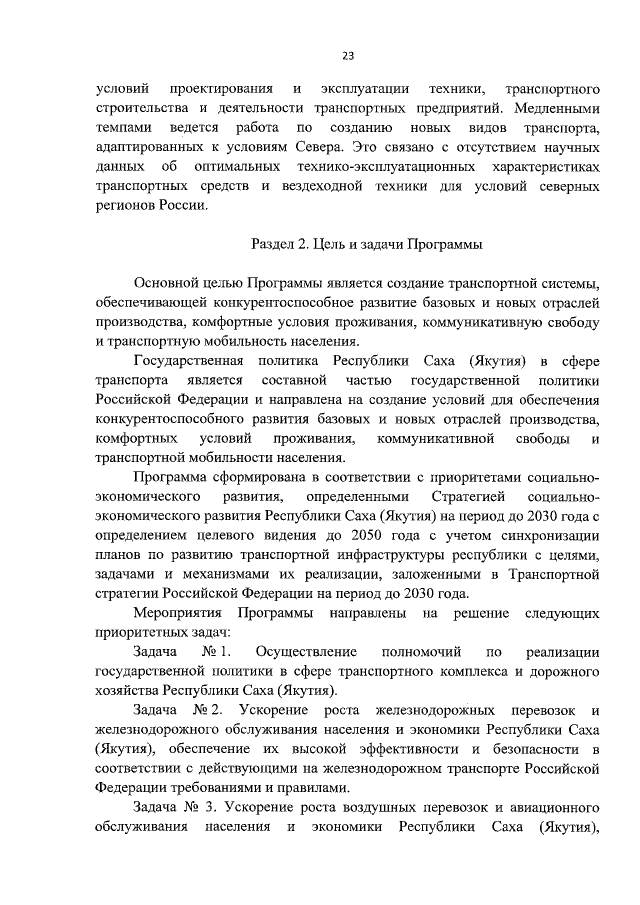 23

условий проектирования и эксплуатации техники, транспортного строительства и деятельности транспортных предприятий. Медленными темпами ведется работа по созданию новых видов транспорта, адаптированных к условиям Севера. Это связано с отсутствием научных данных об оптимальных технико-эксплуатационных характеристиках транспортных средств и вездеходной техники для условий северных регионов России.

Раздел 2. Цель и задачи Программы

Основной целью Программы является создание транспортной системы, обеспечивающей конкурентоспособное развитие базовых и новых отраслей производства, комфортные условия проживания, коммуникативную свободу и транспортную мобильность населения.

Государственная политика Республики Саха (Якутия) в сфере транспорта является составной частью государственной политики Российской Федерации и направлена на создание условий для обеспечения конкурентоспособного развития базовых и новых отраслей производства, комфортных условий проживания, коммуникативной свободы и транспортной мобильности населения.

Программа сформирована в соответствии с приоритетами социально-экономического развития, определенными Стратегией социально-экономического развития Республики Саха (Якутия) на период до 2030 года с определением целевого видения до 2050 года с учетом синхронизации планов по развитию транспортной инфраструктуры республики с целями, задачами и механизмами их реализации, заложенными в Транспортной стратегии Российской Федерации на период до 2030 года.

Мероприятия Программы направлены на решение следующих приоритетных задач:

Задача № 1. Осуществление полномочий по реализации государственной политики в сфере транспортного комплекса и дорожного хозяйства Республики Саха (Якутия).

Задача № 2. Ускорение роста железнодорожных перевозок и железнодорожного обслуживания населения и экономики Республики Саха (Якутия), обеспечение их высокой эффективности и безопасности в соответствии с действующими на железнодорожном транспорте Российской Федерации требованиями и правилами.

Задача № 3. Ускорение роста воздушных перевозок и авиационного обслуживания населения и экономики Республики Саха (Якутия),